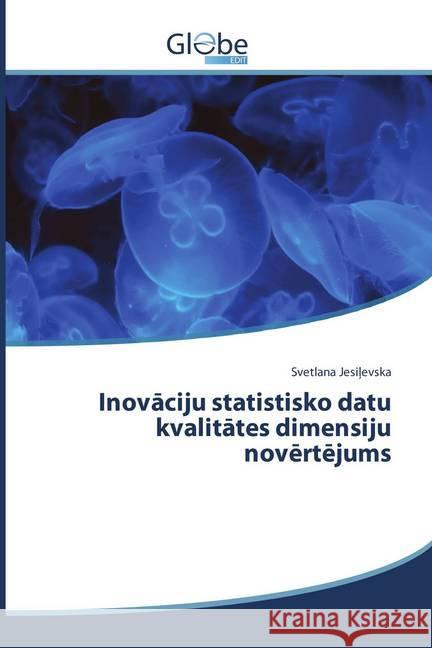 Globe
EDIT

Svetlana Jesiļevska

Inovāciju statistisko datu kvalitātes dimensiju novērtējums

Kraina Książek